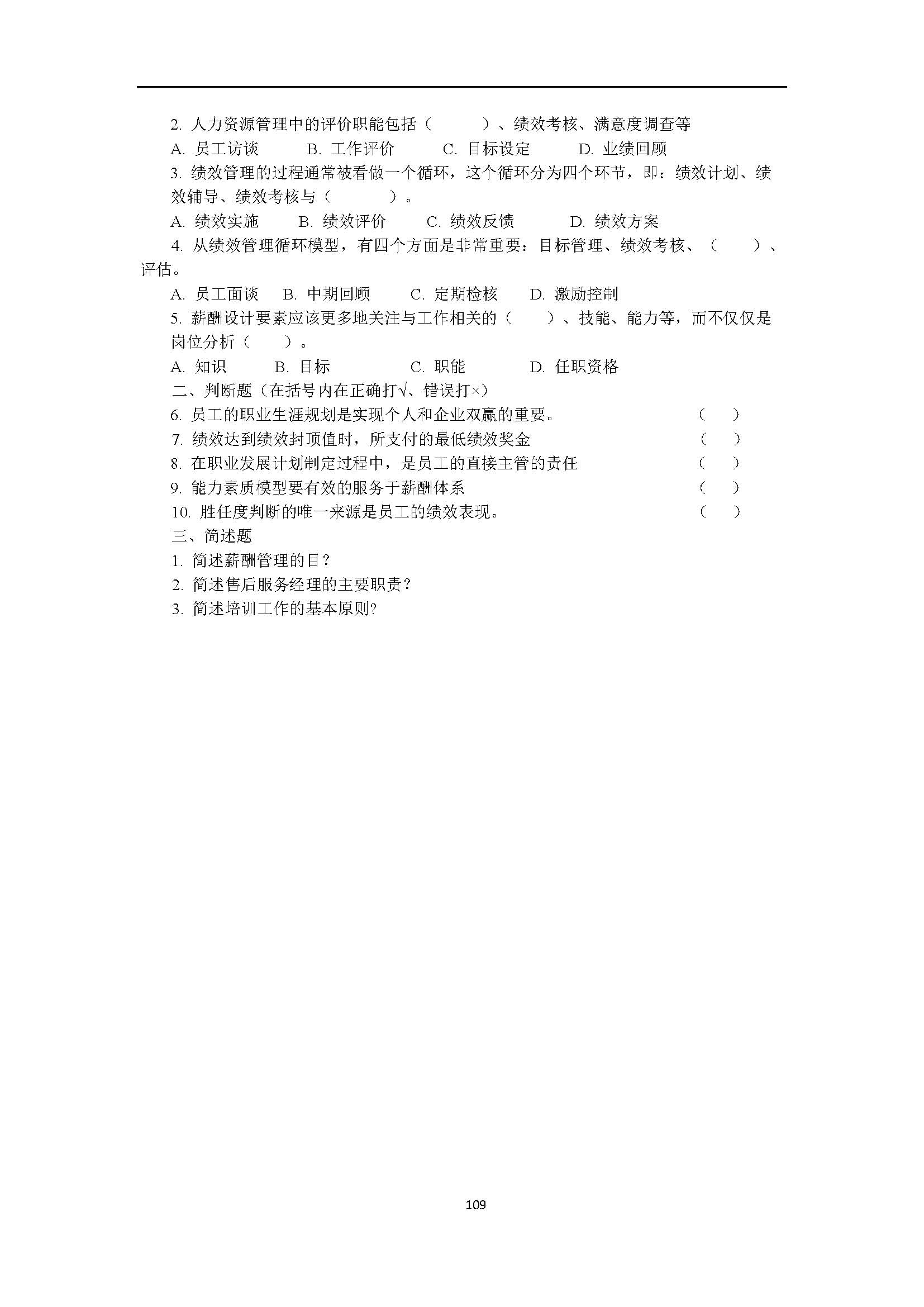 2. 人力资源管理中的评价职能包括（　　　）、绩效考核、满意度调查等

A. 员工访谈　　B. 工作评价　　C. 目标设定　　D. 业绩回顾

3. 绩效管理的过程通常被看做一个循环，这个循环分为四个环节，即：绩效计划、绩效辅导、绩效考核与（　　　）。

A. 绩效实施　　B. 绩效评价　　C. 绩效反馈　　D. 绩效方案

4. 从绩效管理循环模型，有四个方面是非常重要：目标管理、绩效考核、（　　）、评估。

A. 员工面谈　B. 中期回顾　　C. 定期检核　　D. 激励控制

5. 薪酬设计要素应该更多地关注与工作相关的（　　）、技能、能力等，而不仅仅是岗位分析（　　）。

A. 知识　　B. 目标　　　C. 职能　　　D. 任职资格

二、判断题（在括号内在正确打√、错误打×）

6. 员工的职业生涯规划是实现个人和企业双赢的重要。（　）

7. 绩效达到绩效封顶值时，所支付的最低绩效奖金（　）

8. 在职业发展计划制定过程中，是员工的直接主管的责任（　）

9. 能力素质模型要有效的服务于薪酬体系（　）

10. 胜任度判断的唯一来源是员工的绩效表现。（　）

三、简述题

1. 简述薪酬管理的目？

2. 简述售后服务经理的主要职责？

3. 简述培训工作的基本原则?

109